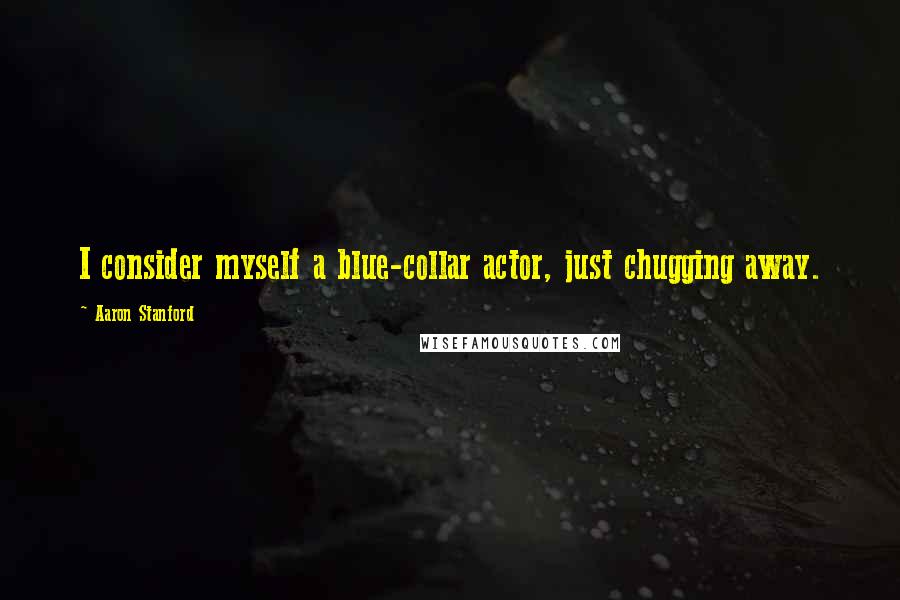 I consider myself a blue-collar actor, just chugging away.

~ Aaron Stanford

WISEFAMOUSQUOTES.COM